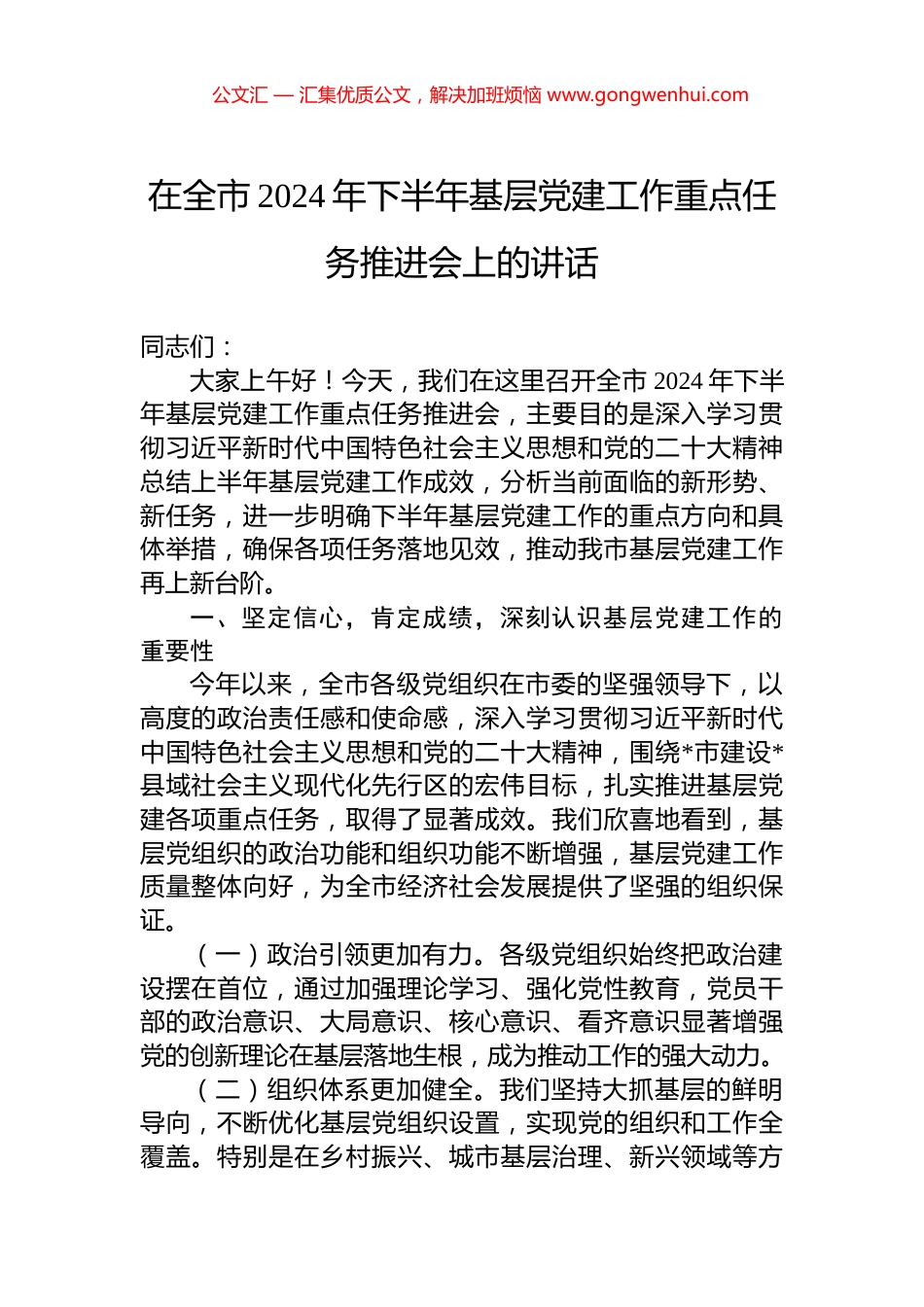 公文汇 — 汇集优质公文，解决加班烦恼 www.gongwenhui.com

在全市 2024 年下半年基层党建工作重点任务推进会上的讲话

同志们：

大家上午好！今天，我们在这里召开全市 2024 年下半年基层党建工作重点任务推进会，主要目的是深入学习贯彻习近平新时代中国特色社会主义思想和党的二十大精神总结上半年基层党建工作成效，分析当前面临的新形势、新任务，进一步明确下半年基层党建工作的重点方向和具体举措，确保各项任务落地见效，推动我市基层党建工作再上新台阶。

一、坚定信心，肯定成绩，深刻认识基层党建工作的重要性

今年以来，全市各级党组织在市委的坚强领导下，以高度的政治责任感和使命感，深入学习贯彻习近平新时代中国特色社会主义思想和党的二十大精神，围绕*市建设*县域社会主义现代化先行区的宏伟目标，扎实推进基层党建各项重点任务，取得了显著成效。我们欣喜地看到，基层党组织的政治功能和组织功能不断增强，基层党建工作质量整体向好，为全市经济社会发展提供了坚强的组织保证。

（一）政治引领更加有力。各级党组织始终把政治建设摆在首位，通过加强理论学习、强化党性教育，党员干部的政治意识、大局意识、核心意识、看齐意识显著增强党的创新理论在基层落地生根，成为推动工作的强大动力。

（二）组织体系更加健全。我们坚持大抓基层的鲜明导向，不断优化基层党组织设置，实现党的组织和工作全覆盖。特别是在乡村振兴、城市基层治理、新兴领域等方